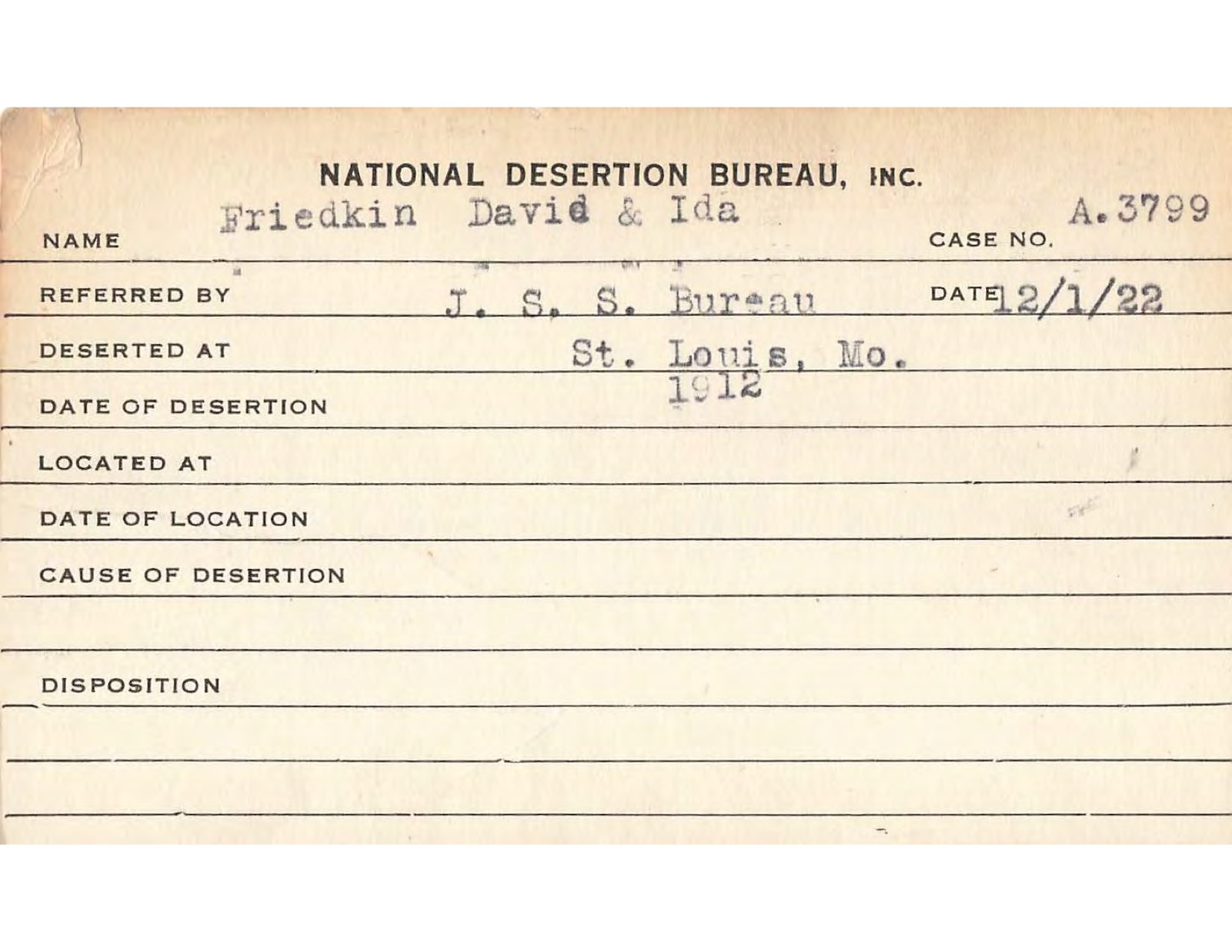 NATIONAL DESERTION BUREAU, INC.

NAME Friedkin David & Ida CASE NO. A.3799

REFERRED BY J. S. S. Bureau DATE 12/1/22

DESERTED AT St. Louis, Mo.

DATE OF DESERTION 1912

LOCATED AT

DATE OF LOCATION

CAUSE OF DESERTION

DISPOSITION